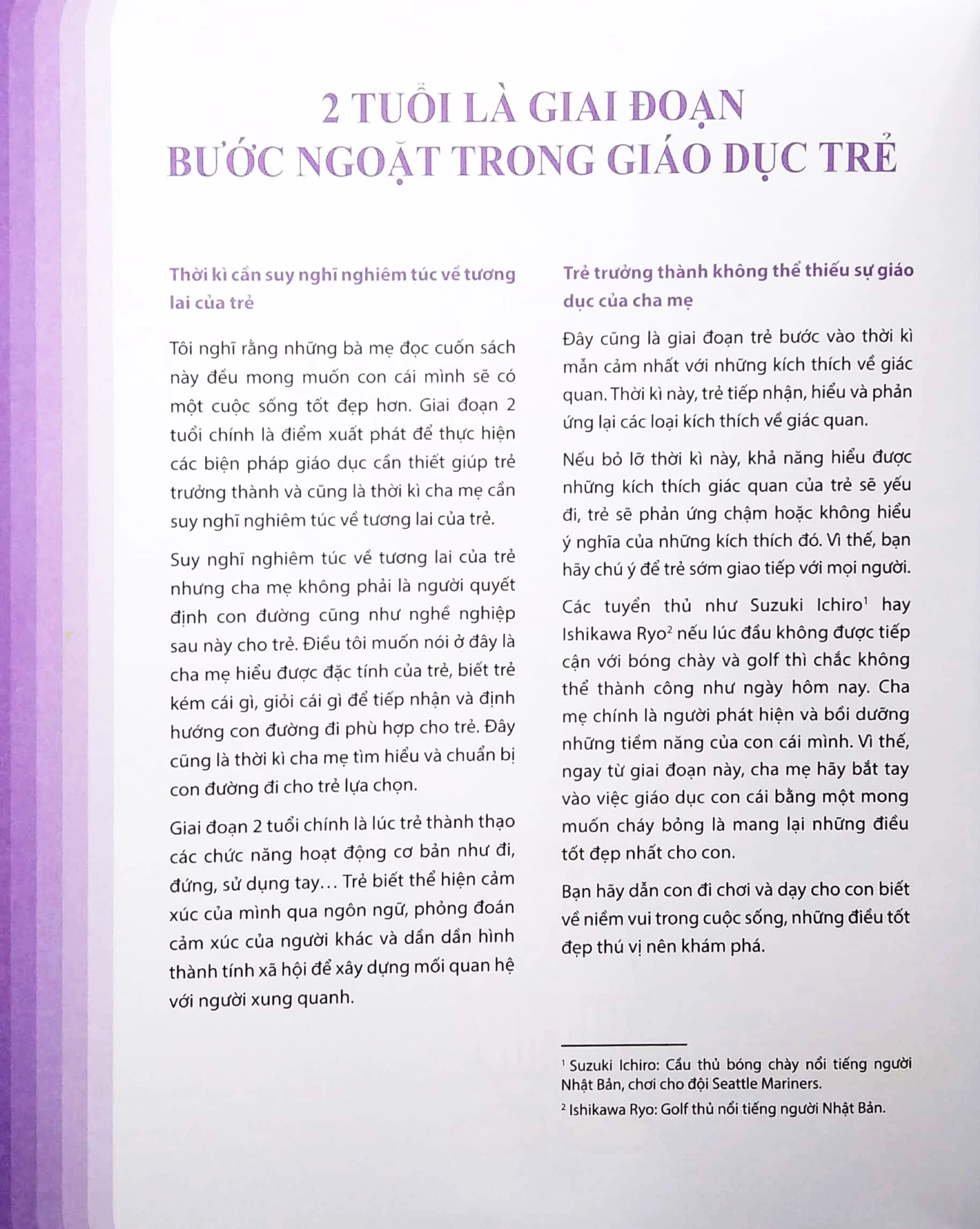 2 TUỔI LÀ GIAI ĐOẠN BƯỚC NGOẶT TRONG GIÁO DỤC TRẺ

Thời kì cần suy nghĩ nghiêm túc về tương lai của trẻ

Tôi nghĩ rằng những bà mẹ đọc cuốn sách này đều mong muốn con cái mình sẽ có một cuộc sống tốt đẹp hơn. Giai đoạn 2 tuổi chính là điểm xuất phát để thực hiện các biện pháp giáo dục cần thiết giúp trẻ trưởng thành và cũng là thời kì cha mẹ cần suy nghĩ nghiêm túc về tương lai của trẻ.

Suy nghĩ nghiêm túc về tương lai của trẻ nhưng cha mẹ không phải là người quyết định con đường cũng như nghề nghiệp sau này cho trẻ. Điều tôi muốn nói ở đây là cha mẹ hiểu được đặc tính của trẻ, biết trẻ kém cái gì, giỏi cái gì để tiếp nhận và định hướng con đường đi phù hợp cho trẻ. Đây cũng là thời kì cha mẹ tìm hiểu và chuẩn bị con đường đi cho trẻ lựa chọn.

Giai đoạn 2 tuổi chính là lúc trẻ thành thạo các chức năng hoạt động cơ bản như đi, đứng, sử dụng tay… Trẻ biết thể hiện cảm xúc của mình qua ngôn ngữ, phỏng đoán cảm xúc của người khác và dần dần hình thành tính xã hội để xây dựng mối quan hệ với người xung quanh.

Trẻ trưởng thành không thể thiếu sự giáo dục của cha mẹ

Đây cũng là giai đoạn trẻ bước vào thời kì mẫn cảm nhất với những kích thích về giác quan. Thời kì này, trẻ tiếp nhận, hiểu và phản ứng lại các loại kích thích về giác quan.

Nếu bỏ lỡ thời kì này, khả năng hiểu được những kích thích giác quan của trẻ sẽ yếu đi, trẻ sẽ phản ứng chậm hoặc không hiểu ý nghĩa của những kích thích đó. Vì thế, bạn hãy chú ý để trẻ sớm giao tiếp với mọi người.

Các tuyển thủ như Suzuki Ichiro$^1$ hay Ishikawa Ryo$^2$ nếu lúc đầu không được tiếp cận với bóng chày và golf thì chắc không thể thành công như ngày hôm nay. Cha mẹ chính là người phát hiện và bồi dưỡng những tiềm năng của con cái mình. Vì thế, ngay từ giai đoạn này, cha mẹ hãy bắt tay vào việc giáo dục con cái bằng một mong muốn cháy bỏng là mang lại những điều tốt đẹp nhất cho con.

Bạn hãy dẫn con đi chơi và dạy cho con biết về niềm vui trong cuộc sống, những điều tốt đẹp thú vị nên khám phá.

$^1$ Suzuki Ichiro: Cầu thủ bóng chày nổi tiếng người Nhật Bản, chơi cho đội Seattle Mariners.
$^2$ Ishikawa Ryo: Golf thủ nổi tiếng người Nhật Bản.